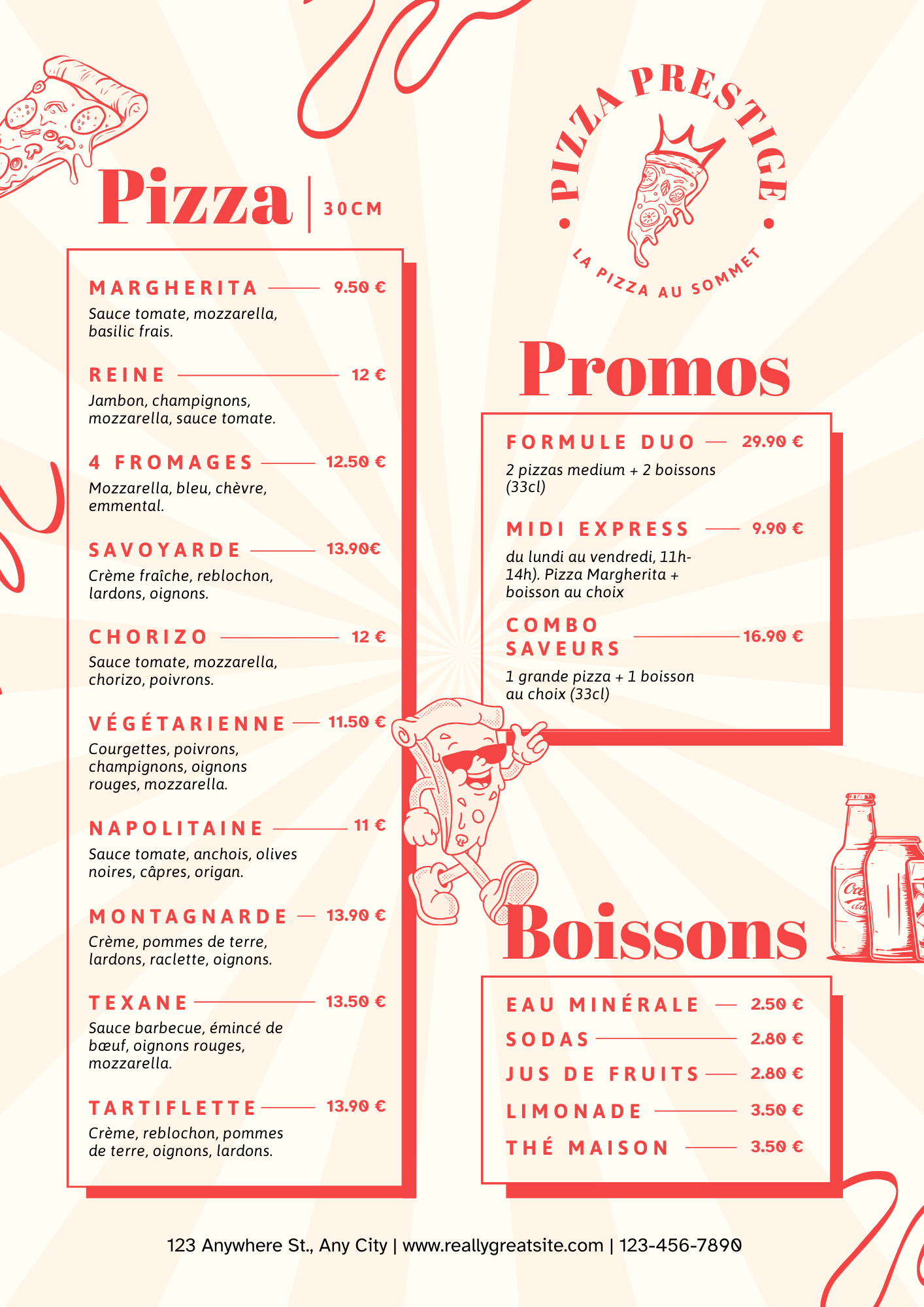 Pizza | 30CM

MARGHERITA 9.50 €
Sauce tomate, mozzarella, basilic frais.

REINE 12 €
Jambon, champignons, mozzarella, sauce tomate.

4 FROMAGES 12.50 €
Mozzarella, bleu, chèvre, emmental.

SAVOYARDE 13.90€
Crème fraîche, reblochon, lardons, oignons.

CHORIZO 12 €
Sauce tomate, mozzarella, chorizo, poivrons.

VÉGÉTARIENNE 11.50 €
Courgettes, poivrons, champignons, oignons rouges, mozzarella.

NAPOLITAINE 11 €
Sauce tomate, anchois, olives noires, câpres, origan.

MONTAGNARDE 13.90 €
Crème, pommes de terre, lardons, raclette, oignons.

TEXANE 13.50 €
Sauce barbecue, émincé de bœuf, oignons rouges, mozzarella.

TARTIFLETTE 13.90 €
Crème, reblochon, pommes de terre, oignons, lardons.

PIZZA PRESTIGE
LA PIZZA AU SOMMET

Promos

FORMULE DUO 29.90 €
2 pizzas medium + 2 boissons (33cl)

MIDI EXPRESS 9.90 €
du lundi au vendredi, 11h-14h). Pizza Margherita + boisson au choix

COMBO SAVEURS 16.90 €
1 grande pizza + 1 boisson au choix (33cl)

Boissons

EAU MINÉRALE 2.50 €
SODAS 2.80 €
JUS DE FRUITS 2.80 €
LIMONADE 3.50 €
THÉ MAISON 3.50 €

123 Anywhere St., Any City | www.reallygreatsite.com | 123-456-7890